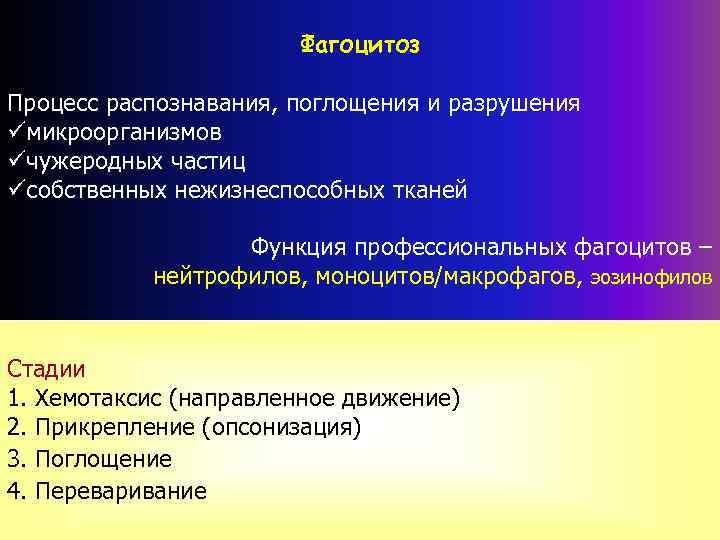 Фагоцитоз

Процесс распознавания, поглощения и разрушения
✓микроорганизмов
✓чужеродных частиц
✓собственных нежизнеспособных тканей

Функция профессиональных фагоцитов – нейтрофилов, моноцитов/макрофагов, эозинофилов

Стадии
1. Хемотаксис (направленное движение)
2. Прикрепление (опсонизация)
3. Поглощение
4. Переваривание